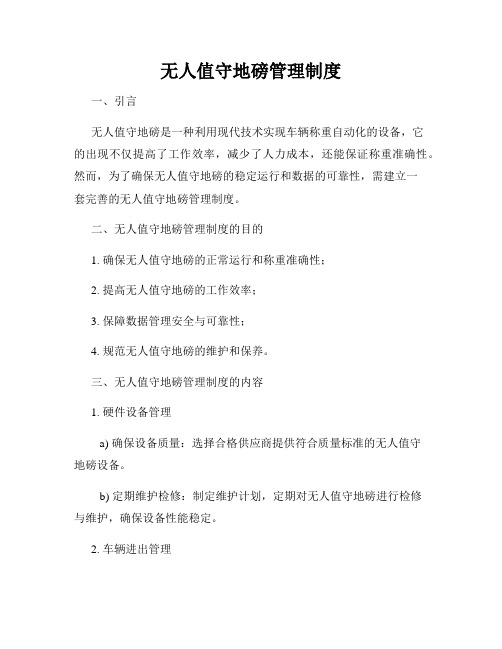 无人值守地磅管理制度

一、引言

无人值守地磅是一种利用现代技术实现车辆称重自动化的设备，它的出现不仅提高了工作效率，减少了人力成本，还能保证称重准确性。然而，为了确保无人值守地磅的稳定运行和数据的可靠性，需建立一套完善的无人值守地磅管理制度。

二、无人值守地磅管理制度的目的

1. 确保无人值守地磅的正常运行和称重准确性；

2. 提高无人值守地磅的工作效率；

3. 保障数据管理安全与可靠性；

4. 规范无人值守地磅的维护和保养。

三、无人值守地磅管理制度的内容

1. 硬件设备管理

a) 确保设备质量：选择合格供应商提供符合质量标准的无人值守地磅设备。

b) 定期维护检修：制定维护计划，定期对无人值守地磅进行检修与维护，确保设备性能稳定。

2. 车辆进出管理